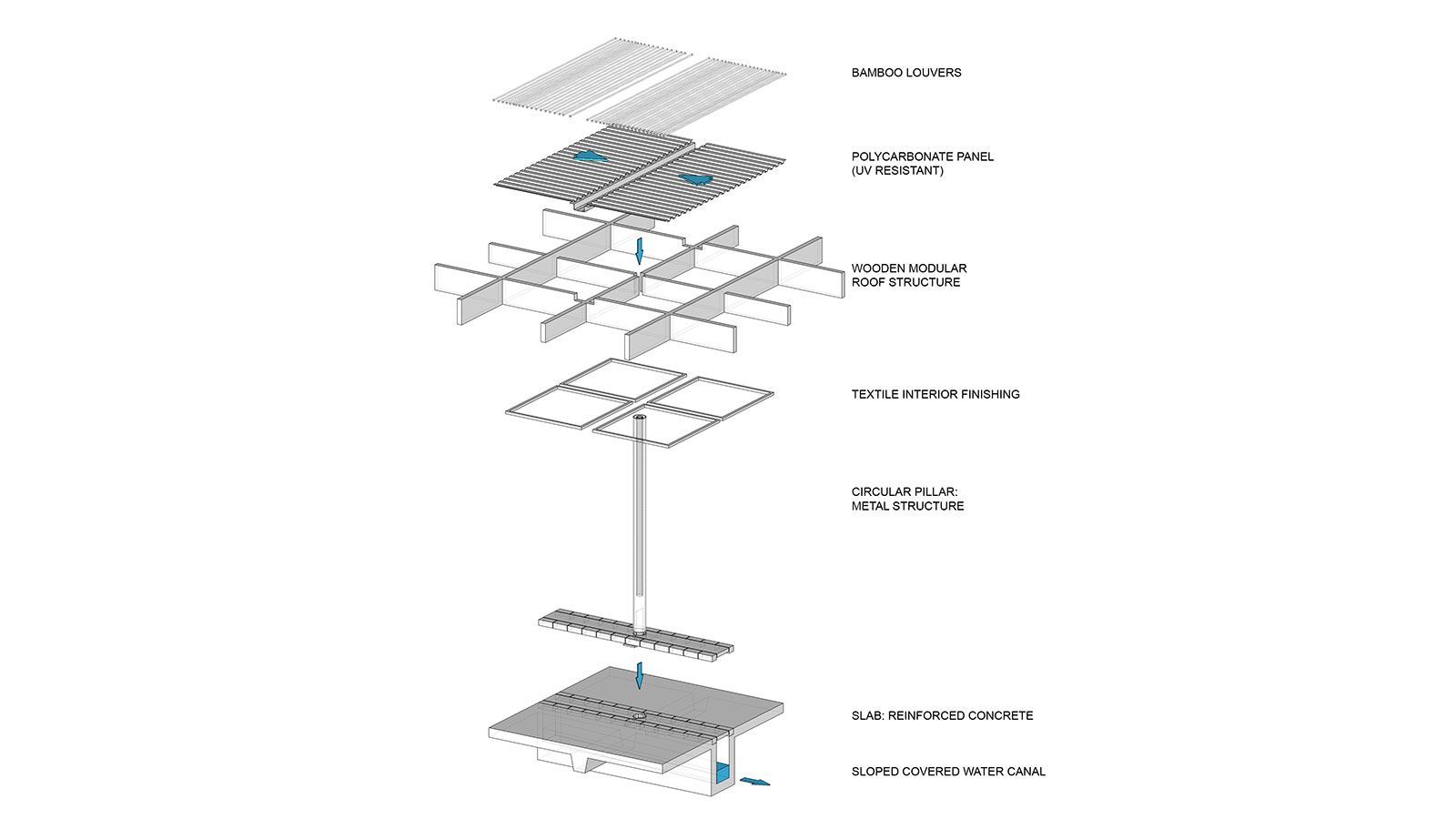 BAMBOO LOUVERS

POLYCARBONATE PANEL
(UV RESISTANT)

WOODEN MODULAR
ROOF STRUCTURE

TEXTILE INTERIOR FINISHING

CIRCULAR PILLAR:
METAL STRUCTURE

SLAB: REINFORCED CONCRETE

SLOPED COVERED WATER CANAL